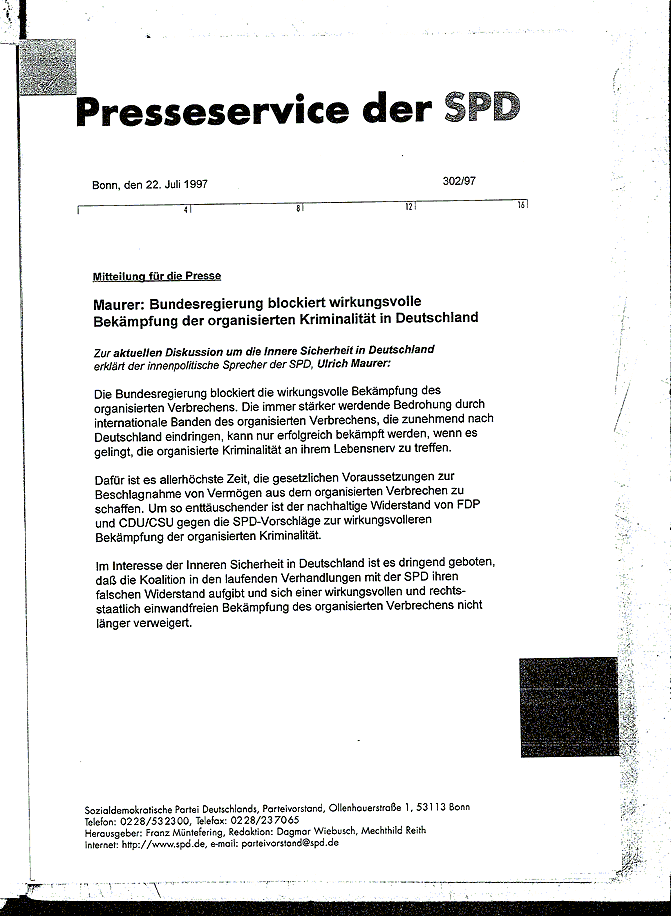 Presseservice der SPD

Bonn, den 22. Juli 1997

302/97

4 8 12 16

Mitteilung für die Presse

Maurer: Bundesregierung blockiert wirkungsvolle Bekämpfung der organisierten Kriminalität in Deutschland

Zur aktuellen Diskussion um die Innere Sicherheit in Deutschland erklärt der innenpolitische Sprecher der SPD, Ulrich Maurer:

Die Bundesregierung blockiert die wirkungsvolle Bekämpfung des organisierten Verbrechens. Die immer stärker werdende Bedrohung durch internationale Banden des organisierten Verbrechens, die zunehmend nach Deutschland eindringen, kann nur erfolgreich bekämpft werden, wenn es gelingt, die organisierte Kriminalität an ihrem Lebensnerv zu treffen.

Dafür ist es allerhöchste Zeit, die gesetzlichen Voraussetzungen zur Beschlagnahme von Vermögen aus dem organisierten Verbrechen zu schaffen. Um so enttäuschender ist der nachhaltige Widerstand von FDP und CDU/CSU gegen die SPD-Vorschläge zur wirkungsvolleren Bekämpfung der organisierten Kriminalität.

Im Interesse der Inneren Sicherheit in Deutschland ist es dringend geboten, daß die Koalition in den laufenden Verhandlungen mit der SPD ihren falschen Widerstand aufgibt und sich einer wirkungsvollen und rechtsstaatlich einwandfreien Bekämpfung des organisierten Verbrechens nicht länger verweigert.

Sozialdemokratische Partei Deutschlands, Parteivorstand, Ollenhauerstraße 1, 53113 Bonn
Telefon: 0228/532300, Telefax: 0228/237065
Herausgeber: Franz Müntefering, Redaktion: Dagmar Wiebusch, Mechthild Reith
Internet: http://www.spd.de, e-mail: parteivorstand@spd.de